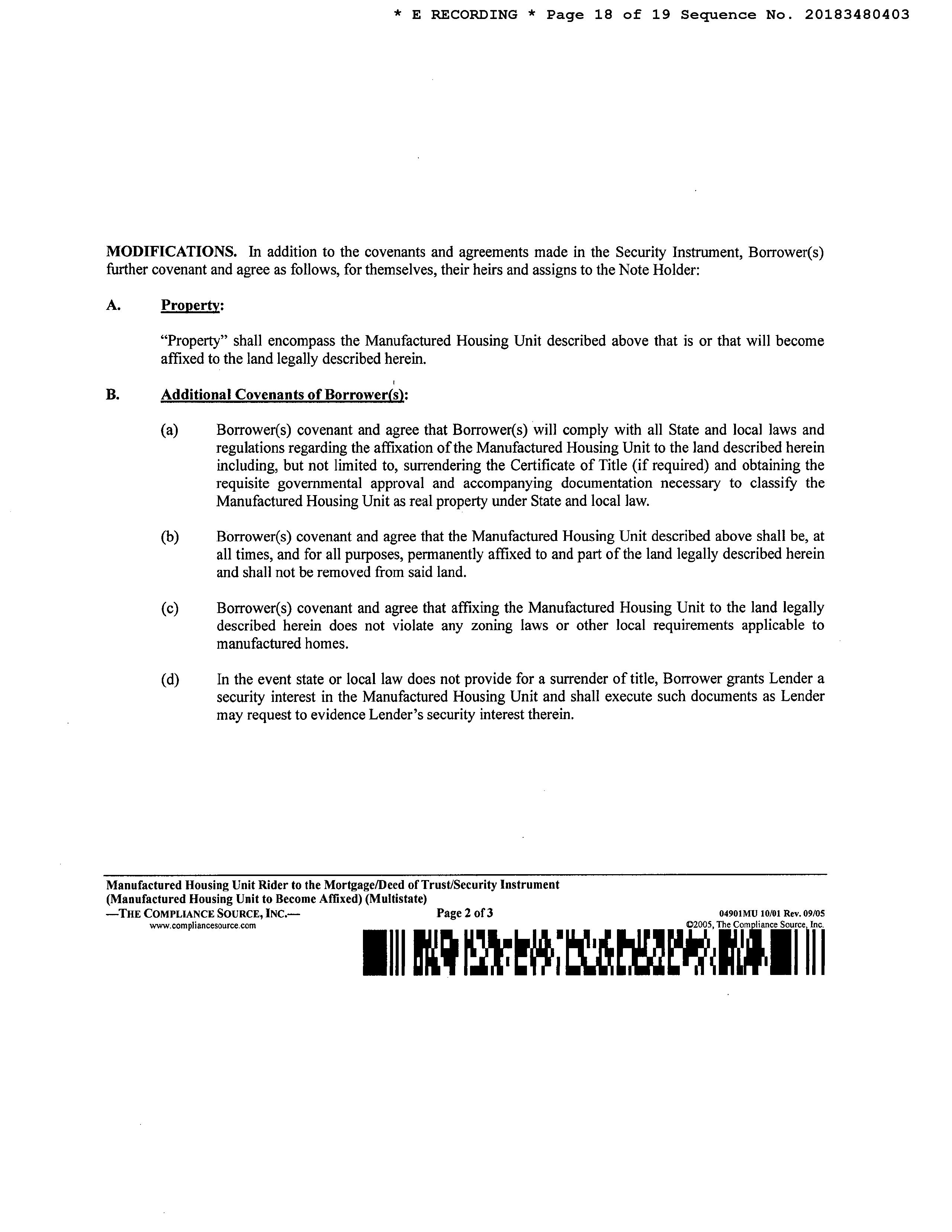 * E RECORDING * Page 18 of 19 Sequence No. 20183480403

MODIFICATIONS. In addition to the covenants and agreements made in the Security Instrument, Borrower(s) further covenant and agree as follows, for themselves, their heirs and assigns to the Note Holder:

A. Property:

"Property" shall encompass the Manufactured Housing Unit described above that is or that will become affixed to the land legally described herein.

B. Additional Covenants of Borrower(s):

(a) Borrower(s) covenant and agree that Borrower(s) will comply with all State and local laws and regulations regarding the affixation of the Manufactured Housing Unit to the land described herein including, but not limited to, surrendering the Certificate of Title (if required) and obtaining the requisite governmental approval and accompanying documentation necessary to classify the Manufactured Housing Unit as real property under State and local law.

(b) Borrower(s) covenant and agree that the Manufactured Housing Unit described above shall be, at all times, and for all purposes, permanently affixed to and part of the land legally described herein and shall not be removed from said land.

(c) Borrower(s) covenant and agree that affixing the Manufactured Housing Unit to the land legally described herein does not violate any zoning laws or other local requirements applicable to manufactured homes.

(d) In the event state or local law does not provide for a surrender of title, Borrower grants Lender a security interest in the Manufactured Housing Unit and shall execute such documents as Lender may request to evidence Lender's security interest therein.

Manufactured Housing Unit Rider to the Mortgage/Deed of Trust/Security Instrument
(Manufactured Housing Unit to Become Affixed) (Multistate)
—THE COMPLIANCE SOURCE, INC.—
www.compliancesource.com
Page 2 of 3
04901MU 10/01 Rev. 09/05
©2005, The Compliance Source, Inc.